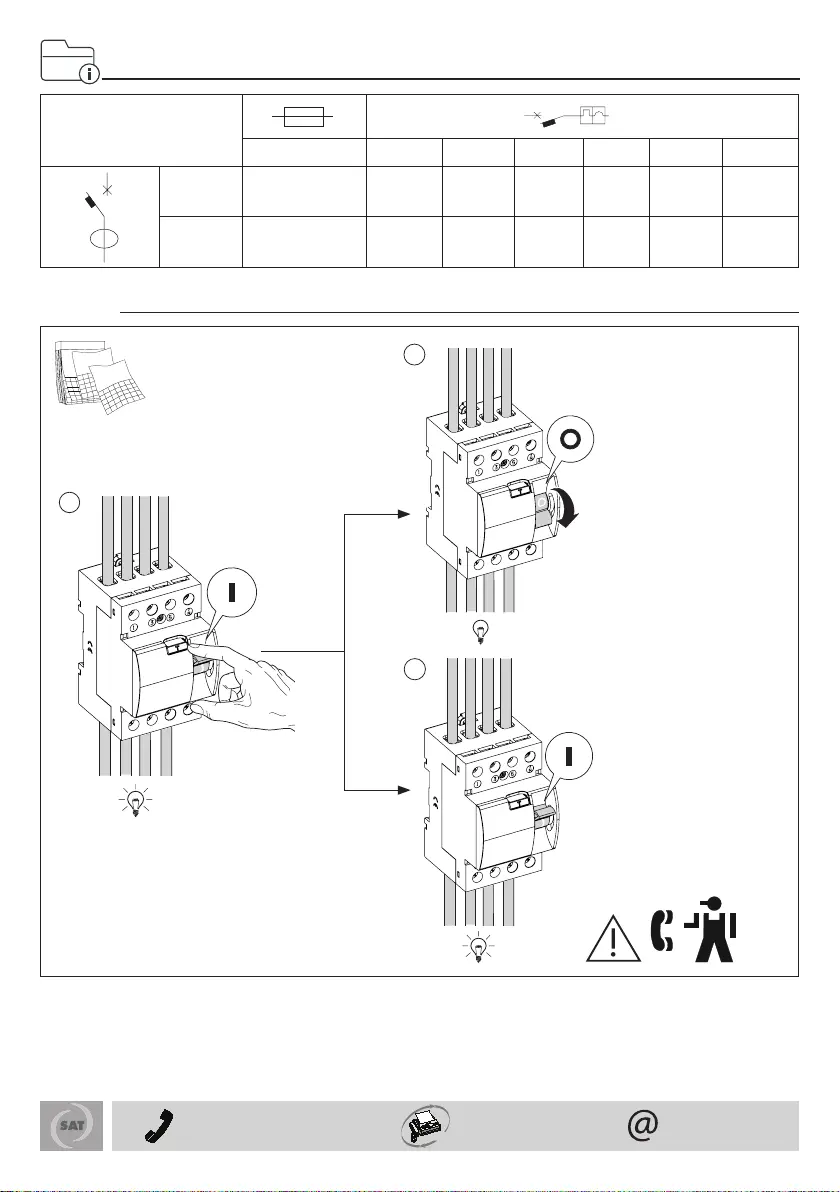 I

O

I

SAT

@